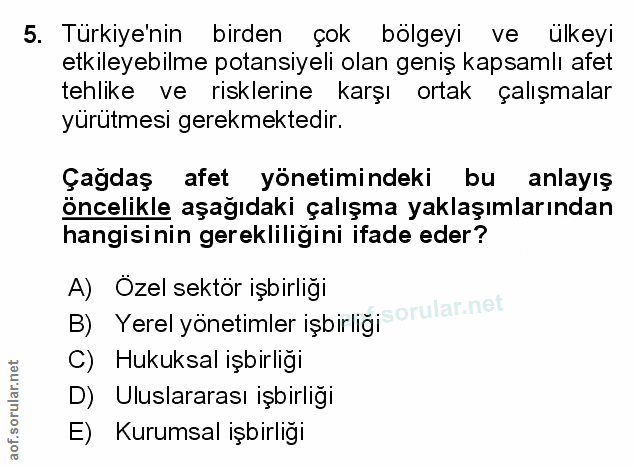 5. Türkiye'nin birden çok bölgeyi ve ülkeyi etkileyebilme potansiyeli olan geniş kapsamlı afet tehlike ve risklerine karşı ortak çalışmalar yürütmesi gerekmektedir.

Çağdaş afet yönetimindeki bu anlayış öncelikle aşağıdaki çalışma yaklaşımlarından hangisinin gerekliliğini ifade eder?

A) Özel sektör işbirliği
B) Yerel yönetimler işbirliği
C) Hukuksal işbirliği
D) Uluslararası işbirliği
E) Kurumsal işbirliği

aof.sorular.net